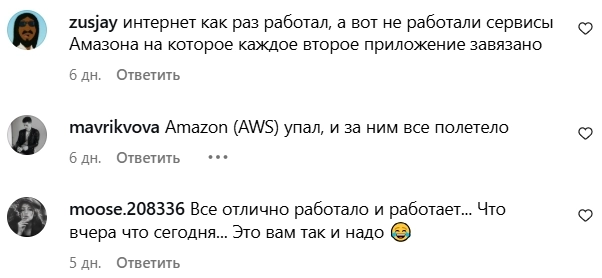 zusjay интернет как раз работал, а вот не работали сервисы Амазона на которое каждое второе приложение завязано

6 дн. Ответить

mavrikvova Amazon (AWS) упал, и за ним все полетело

6 дн. Ответить •••

moose.208336 Все отлично работало и работает... Что вчера что сегодня... Это вам так и надо 😂

5 дн. Ответить